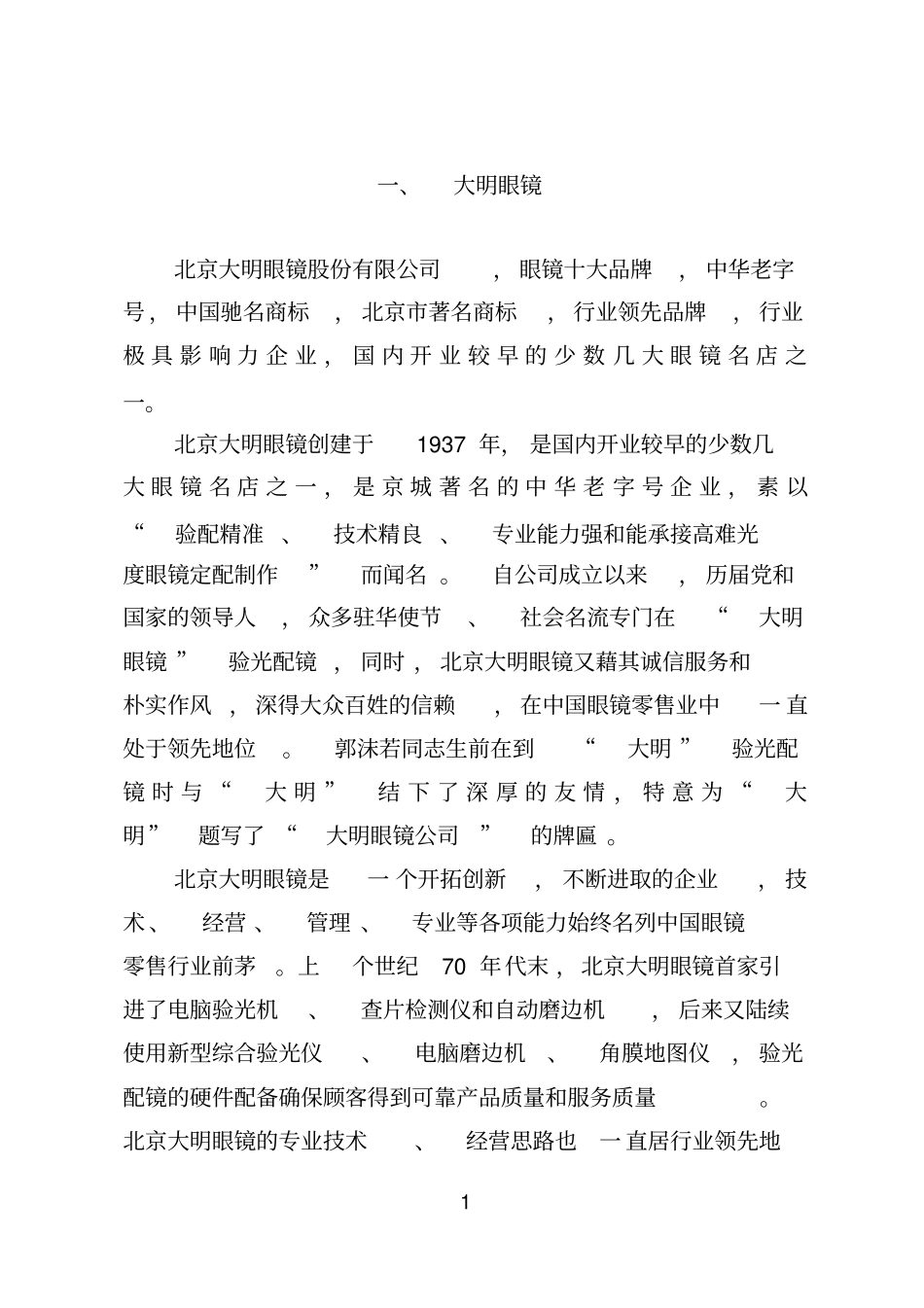 一、 大明眼镜

北京大明眼镜股份有限公司，眼镜十大品牌，中华老字号，中国驰名商标，北京市著名商标，行业领先品牌，行业极具影响力企业，国内开业较早的少数几大眼镜名店之一。

北京大明眼镜创建于 1937 年，是国内开业较早的少数几大眼镜名店之一，是京城著名的中华老字号企业，素以“验配精准、技术精良、专业能力强和能承接高难光度眼镜定配制作”而闻名。自公司成立以来，历届党和国家的领导人，众多驻华使节、社会名流专门在“大明眼镜”验光配镜，同时，北京大明眼镜又藉其诚信服务和朴实作风，深得大众百姓的信赖，在中国眼镜零售业中一直处于领先地位。郭沫若同志生前在到“大明”验光配镜时与“大明”结下了深厚的友情，特意为“大明”题写了“大明眼镜公司”的牌匾。

北京大明眼镜是一个开拓创新，不断进取的企业，技术、经营、管理、专业等各项能力始终名列中国眼镜零售行业前茅。上个世纪 70 年代末，北京大明眼镜首家引进了电脑验光机、查片检测仪和自动磨边机，后来又陆续使用新型综合验光仪、电脑磨边机、角膜地图仪，验光配镜的硬件配备确保顾客得到可靠产品质量和服务质量。北京大明眼镜的专业技术、经营思路也一直居行业领先地

1